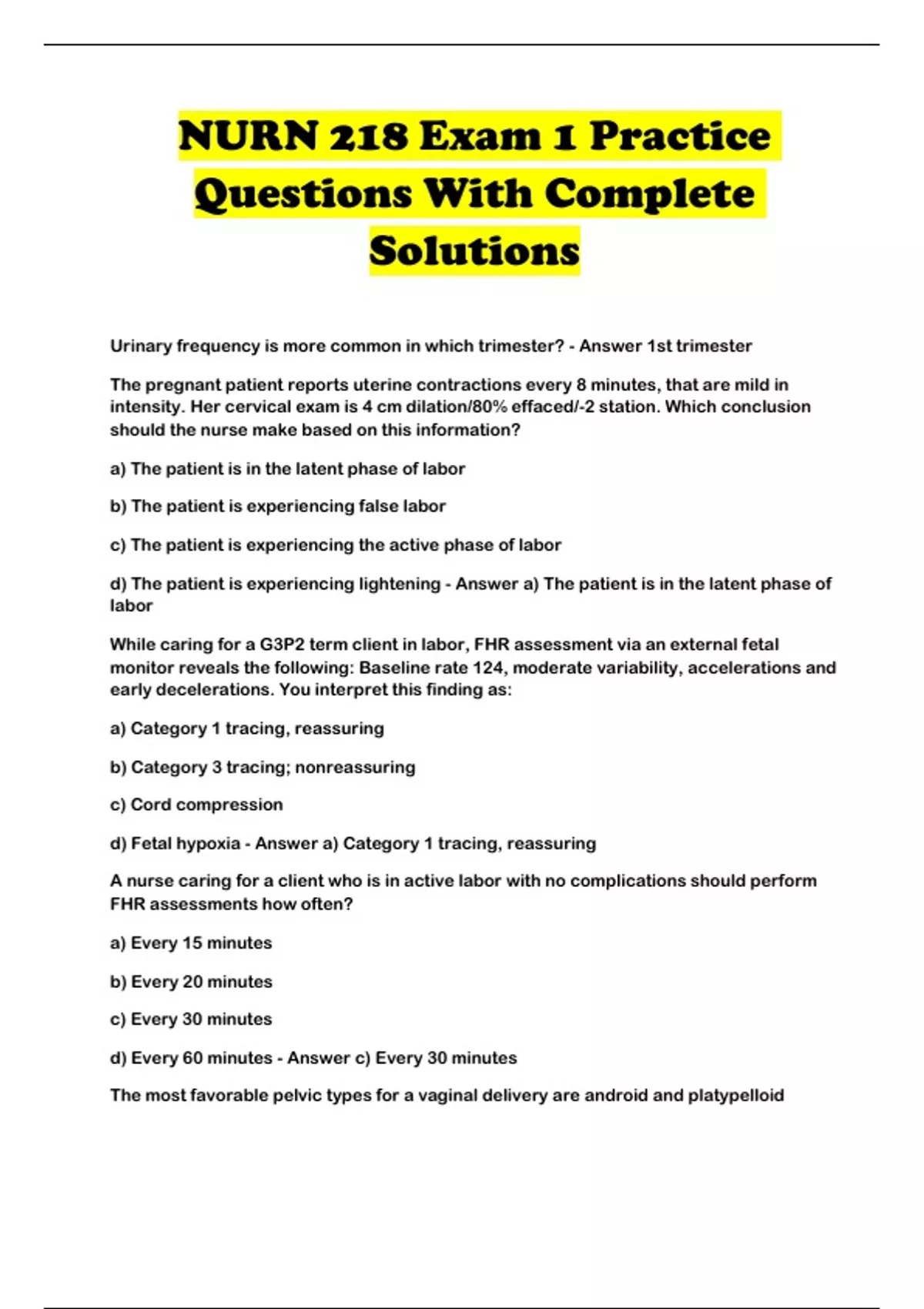 NURN 218 Exam 1 Practice Questions With Complete Solutions

Urinary frequency is more common in which trimester? - Answer 1st trimester

The pregnant patient reports uterine contractions every 8 minutes, that are mild in intensity. Her cervical exam is 4 cm dilation/80% effaced/-2 station. Which conclusion should the nurse make based on this information?

a) The patient is in the latent phase of labor

b) The patient is experiencing false labor

c) The patient is experiencing the active phase of labor

d) The patient is experiencing lightening - Answer a) The patient is in the latent phase of labor

While caring for a G3P2 term client in labor, FHR assessment via an external fetal monitor reveals the following: Baseline rate 124, moderate variability, accelerations and early decelerations. You interpret this finding as:

a) Category 1 tracing, reassuring

b) Category 3 tracing; nonreassuring

c) Cord compression

d) Fetal hypoxia - Answer a) Category 1 tracing, reassuring

A nurse caring for a client who is in active labor with no complications should perform FHR assessments how often?

a) Every 15 minutes

b) Every 20 minutes

c) Every 30 minutes

d) Every 60 minutes - Answer c) Every 30 minutes

The most favorable pelvic types for a vaginal delivery are android and platypelloid